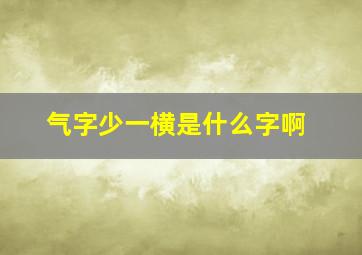 气字少一横是什么字啊